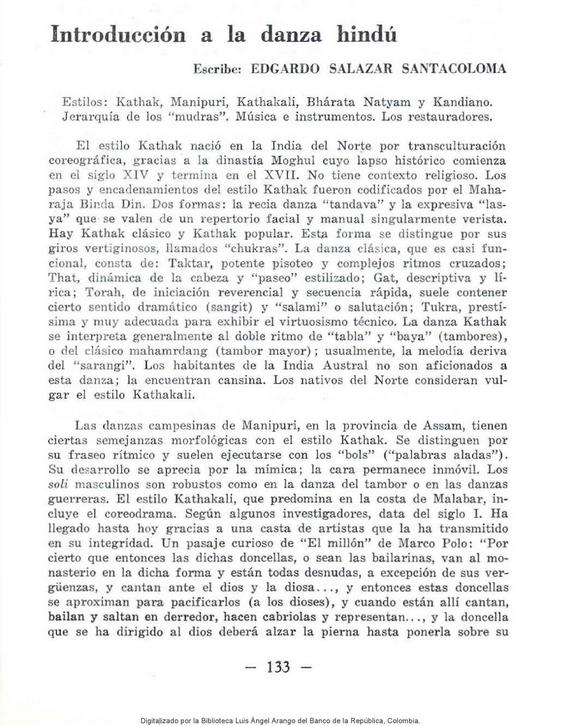 Introducción a la danza hindú

Escribe: EDGARDO SALAZAR SANTACOLOMA

Estilos: Kathak, Manipuri, Kathakali, Bhárata Natyam y Kandiano. Jerarquía de los "mudras". Música e instrumentos. Los restauradores.

El estilo Kathak nació en la India del Norte por transculturación coreográfica, gracias a la dinastía Moghul cuyo lapso histórico comienza en el siglo XIV y termina en el XVII. No tiene contexto religioso. Los pasos y encadenamientos del estilo Kathak fueron codificados por el Maharaja Binda Din. Dos formas: la recia danza "tandava" y la expresiva "lasya" que se valen de un repertorio facial y manual singularmente verista. Hay Kathak clásico y Kathak popular. Esta forma se distingue por sus giros vertiginosos, llamados "chukras". La danza clásica, que es casi funcional, consta de: Taktar, potente pisoteo y complejos ritmos cruzados; That, dinámica de la cabeza y "paseo" estilizado; Gat, descriptiva y lírica; Torah, de iniciación reverencial y secuencia rápida, suele contener cierto sentido dramático (sangit) y "salami" o salutación; Tukra, prestísima y muy adecuada para exhibir el virtuosismo técnico. La danza Kathak se interpreta generalmente al doble ritmo de "tabla" y "baya" (tambores), o del clásico mahamrdang (tambor mayor); usualmente, la melodía deriva del "sarangi". Los habitantes de la India Austral no son aficionados a esta danza; la encuentran cansina. Los nativos del Norte consideran vulgar el estilo Kathakali.

Las danzas campesinas de Manipuri, en la provincia de Assam, tienen ciertas semejanzas morfológicas con el estilo Kathak. Se distinguen por su fraseo rítmico y suelen ejecutarse con los "bols" ("palabras aladas"). Su desarrollo se aprecia por la mímica; la cara permanece inmóvil. Los soli masculinos son robustos como en la danza del tambor o en las danzas guerreras. El estilo Kathakali, que predomina en la costa de Malabar, incluye el coreodrama. Según algunos investigadores, data del siglo I. Ha llegado hasta hoy gracias a una casta de artistas que la ha transmitido en su integridad. Un pasaje curioso de "El millón" de Marco Polo: "Por cierto que entonces las dichas doncellas, o sean las bailarinas, van al monasterio en la dicha forma y están todas desnudas, a excepción de sus vergüenzas, y cantan ante el dios y la diosa..., y entonces estas doncellas se aproximan para pacificarlos (a los dioses), y cuando están allí cantan, bailan y saltan en derredor, hacen cabriolas y representan..., y la doncella que se ha dirigido al dios deberá alzar la pierna hasta ponerla sobre su

— 133 —

Digitalizado por la Biblioteca Luis Ángel Arango del Banco de la República, Colombia.